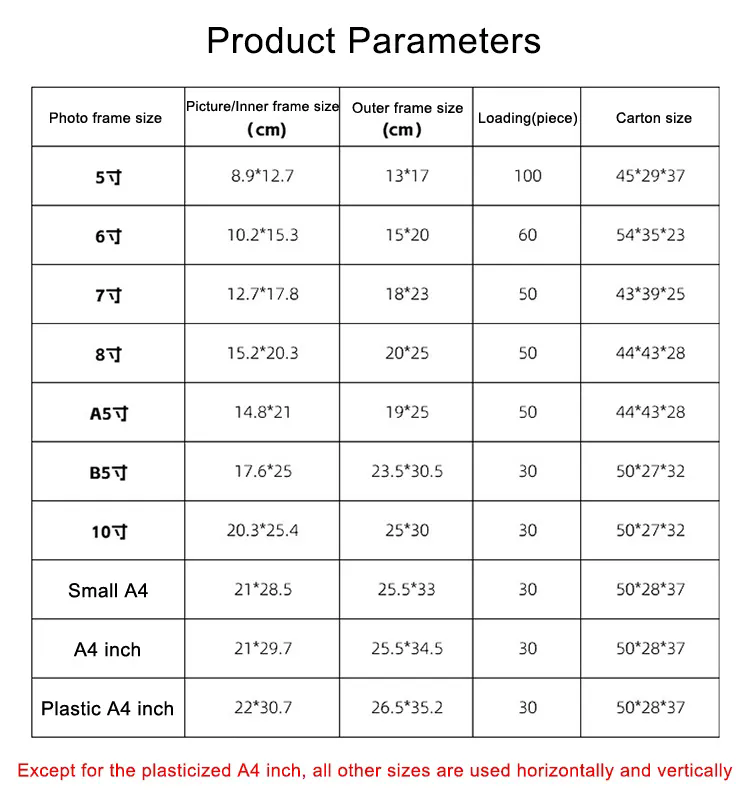 Product Parameters

| Photo frame size | Picture/Inner frame size (cm) | Outer frame size (cm) | Loading(piece) | Carton size |
|---|---|---|---|---|
| 5寸 | 8.9*12.7 | 13*17 | 100 | 45*29*37 |
| 6寸 | 10.2*15.3 | 15*20 | 60 | 54*35*23 |
| 7寸 | 12.7*17.8 | 18*23 | 50 | 43*39*25 |
| 8寸 | 15.2*20.3 | 20*25 | 50 | 44*43*28 |
| A5寸 | 14.8*21 | 19*25 | 50 | 44*43*28 |
| B5寸 | 17.6*25 | 23.5*30.5 | 30 | 50*27*32 |
| 10寸 | 20.3*25.4 | 25*30 | 30 | 50*27*32 |
| Small A4 | 21*28.5 | 25.5*33 | 30 | 50*28*37 |
| A4 inch | 21*29.7 | 25.5*34.5 | 30 | 50*28*37 |
| Plastic A4 inch | 22*30.7 | 26.5*35.2 | 30 | 50*28*37 |

Except for the plasticized A4 inch, all other sizes are used horizontally and vertically